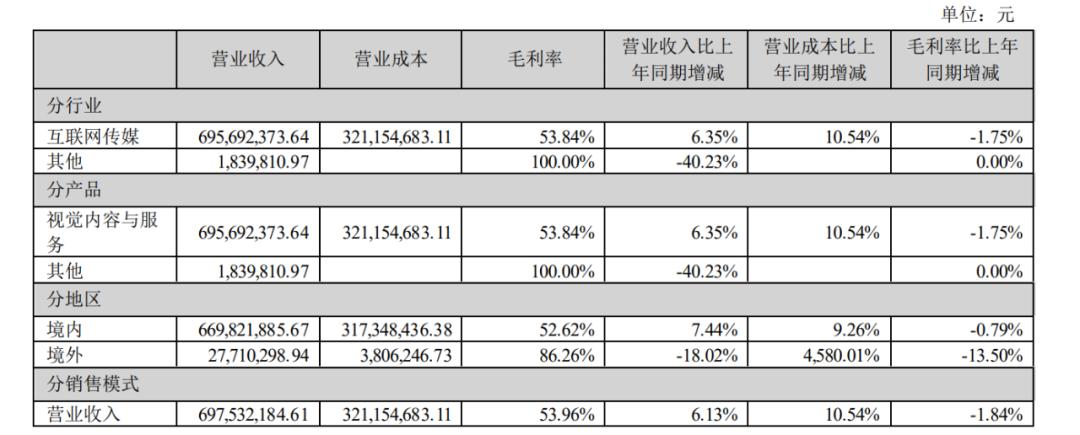 单位：元

|  | 营业收入 | 营业成本 | 毛利率 | 营业收入比上年同期增减 | 营业成本比上年同期增减 | 毛利率比上年同期增减 |
|---|---|---|---|---|---|---|
| 分行业 |  |  |  |  |  |  |
| 互联网传媒 | 695,692,373.64 | 321,154,683.11 | 53.84% | 6.35% | 10.54% | -1.75% |
| 其他 | 1,839,810.97 |  | 100.00% | -40.23% |  | 0.00% |
| 分产品 |  |  |  |  |  |  |
| 视觉内容与服务 | 695,692,373.64 | 321,154,683.11 | 53.84% | 6.35% | 10.54% | -1.75% |
| 其他 | 1,839,810.97 |  | 100.00% | -40.23% |  | 0.00% |
| 分地区 |  |  |  |  |  |  |
| 境内 | 669,821,885.67 | 317,348,436.38 | 52.62% | 7.44% | 9.26% | -0.79% |
| 境外 | 27,710,298.94 | 3,806,246.73 | 86.26% | -18.02% | 4,580.01% | -13.50% |
| 分销售模式 |  |  |  |  |  |  |
| 营业收入 | 697,532,184.61 | 321,154,683.11 | 53.96% | 6.13% | 10.54% | -1.84% |